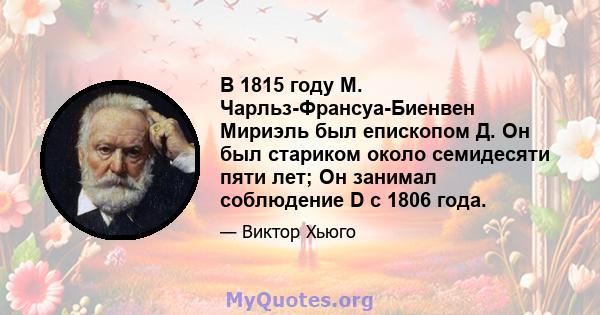 В 1815 году М. Чарльз-Франсуа-Биенвен Мириэль был епископом Д. Он был стариком около семидесяти пяти лет; Он занимал соблюдение D с 1806 года.

— Виктор Хьюго

MyQuotes.org